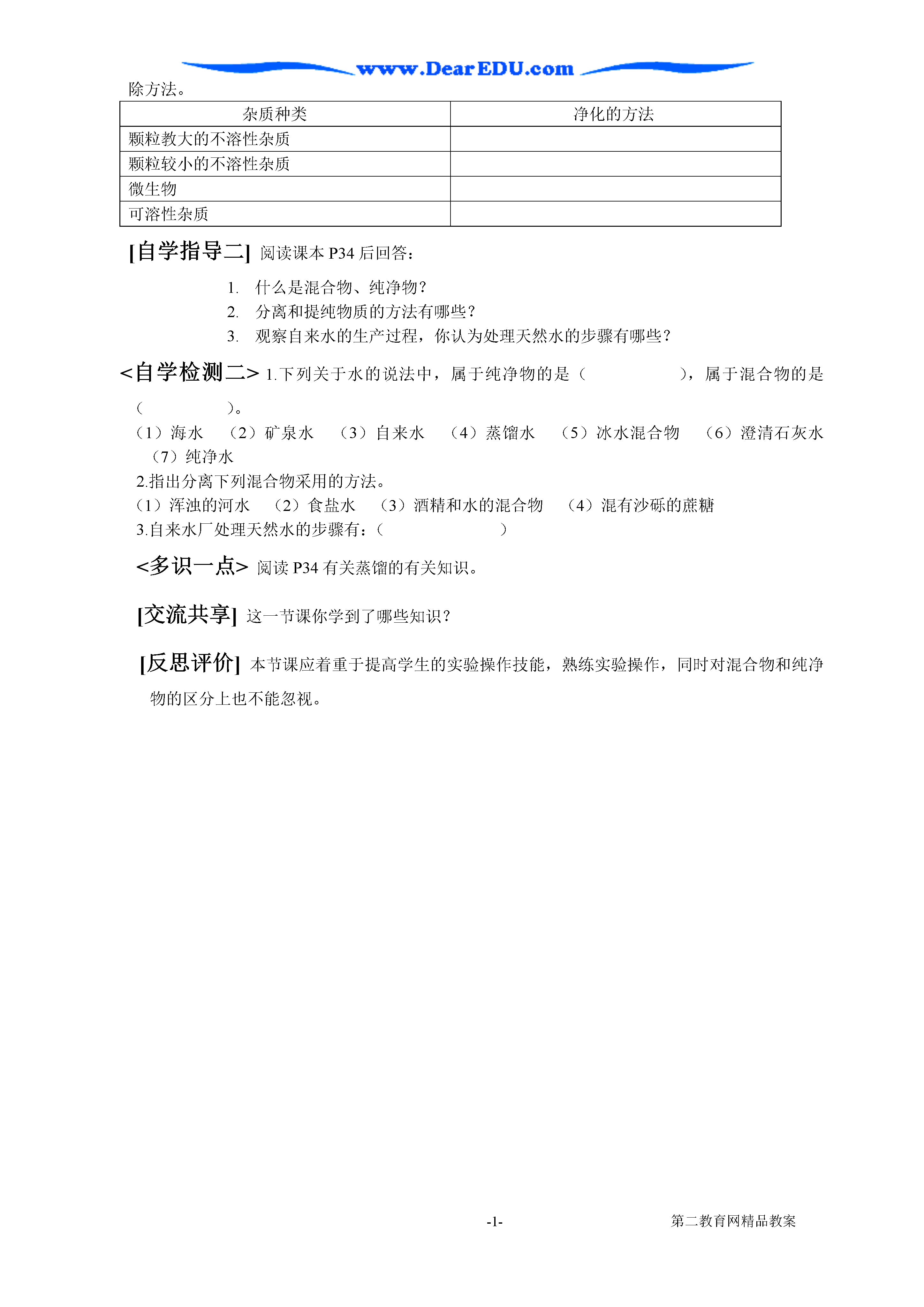 www.DearEDU.com

除方法。

| 杂质种类 | 净化的方法 |
|---|---|
| 颗粒教大的不溶性杂质 | |
| 颗粒较小的不溶性杂质 | |
| 微生物 | |
| 可溶性杂质 | |

[自学指导二] 阅读课本 P34 后回答：

1. 什么是混合物、纯净物？
2. 分离和提纯物质的方法有哪些？
3. 观察自来水的生产过程，你认为处理天然水的步骤有哪些？

<自学检测二> 1.下列关于水的说法中，属于纯净物的是（　　　　），属于混合物的是（　　　　）。

（1）海水　（2）矿泉水　（3）自来水　（4）蒸馏水　（5）冰水混合物　（6）澄清石灰水　（7）纯净水

2.指出分离下列混合物采用的方法。

（1）浑浊的河水　（2）食盐水　（3）酒精和水的混合物　（4）混有沙砾的蔗糖

3.自来水厂处理天然水的步骤有：（　　　　）

<多识一点> 阅读 P34 有关蒸馏的有关知识。

[交流共享] 这一节课你学到了哪些知识？

[反思评价] 本节课应着重于提高学生的实验操作技能，熟练实验操作，同时对混合物和纯净物的区分上也不能忽视。

-1-　　第二教育网精品教案